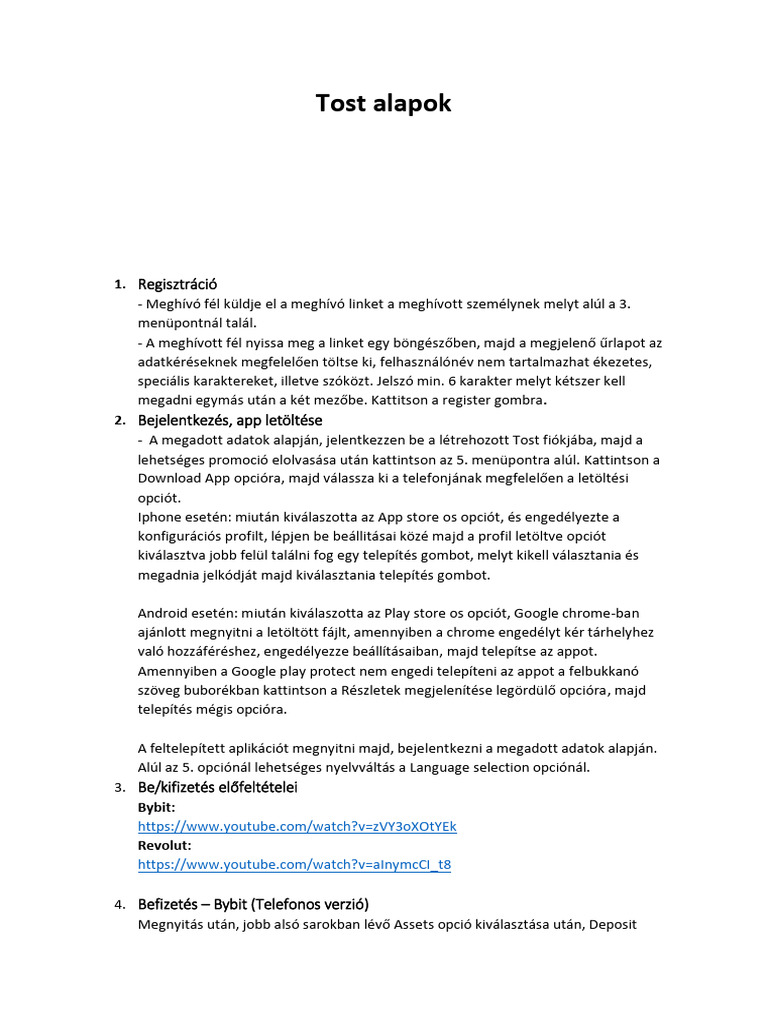 Tost alapok

1. Regisztráció
- Meghívó fél küldje el a meghívó linket a meghívott személynek melyt alúl a 3. menüpontnál talál.
- A meghívott fél nyissa meg a linket egy böngészőben, majd a megjelenő űrlapot az adatkéréseknek megfelelően töltse ki, felhasználónév nem tartalmazhat ékezetes, speciális karaktereket, illetve szóközt. Jelszó min. 6 karakter melyt kétszer kell megadni egymás után a két mezőbe. Kattitson a register gombra.
2. Bejelentkezés, app letöltése
- A megadott adatok alapján, jelentkezzen be a létrehozott Tost fiókjába, majd a lehetséges promoció elolvasása után kattintson az 5. menüpontra alúl. Kattintson a Download App opcióra, majd válassza ki a telefonjának megfelelően a letöltési opciót.
Iphone esetén: miután kiválaszotta az App store os opciót, és engedélyezte a konfigurációs profilt, lépjen be beállításai közé majd a profil letöltve opciót kiválasztva jobb felül találni fog egy telepítés gombot, melyt kikell választania és megadnia jelkódját majd kiválasztania telepítés gombot.

Android esetén: miután kiválaszotta az Play store os opciót, Google chrome-ban ajánlott megnyitni a letöltött fájlt, amennyiben a chrome engedélyt kér tárhelyhez való hozzáféréshez, engedélyezze beállításaiban, majd telepítse az appot. Amennyiben a Google play protect nem engedi telepíteni az appot a felbukkanó szöveg buborékban kattintson a Részletek megjelenítése legördülő opcióra, majd telepítés mégis opcióra.

A feltelepített aplikációt megnyitni majd, bejelentkezni a megadott adatok alapján. Alúl az 5. opciónál lehetséges nyelvváltás a Language selection opciónál.
3. Be/kifizetés előfeltételei
Bybit:
https://www.youtube.com/watch?v=zVY3oXOtYEk
Revolut:
https://www.youtube.com/watch?v=aInymcCI_t8

4. Befizetés – Bybit (Telefonos verzió)
Megnyitás után, jobb alsó sarokban lévő Assets opció kiválasztása után, Deposit